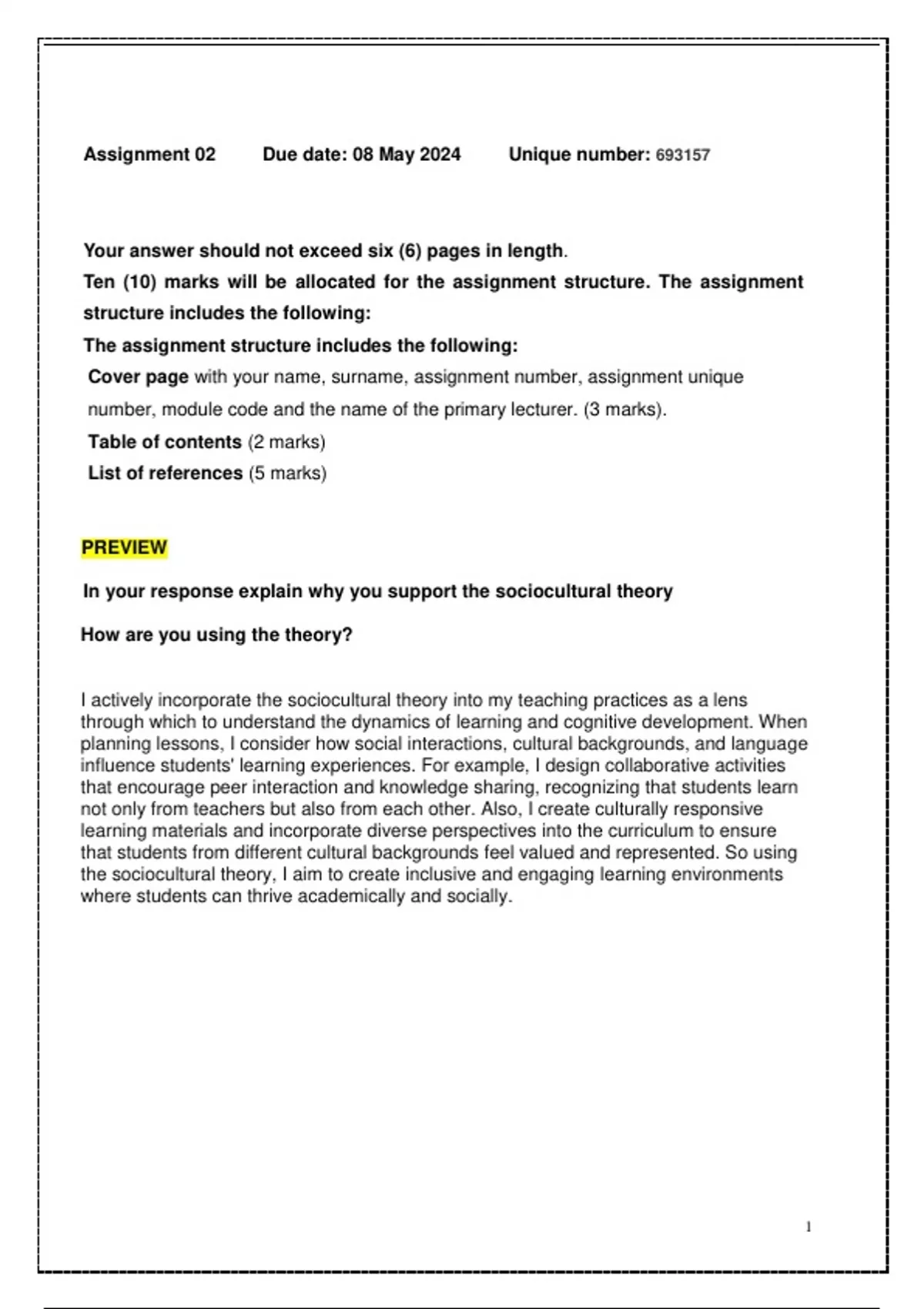 Assignment 02 Due date: 08 May 2024 Unique number: 693157

Your answer should not exceed six (6) pages in length.
Ten (10) marks will be allocated for the assignment structure. The assignment structure includes the following:
The assignment structure includes the following:
Cover page with your name, surname, assignment number, assignment unique number, module code and the name of the primary lecturer. (3 marks).
Table of contents (2 marks)
List of references (5 marks)

PREVIEW

In your response explain why you support the sociocultural theory

How are you using the theory?

I actively incorporate the sociocultural theory into my teaching practices as a lens through which to understand the dynamics of learning and cognitive development. When planning lessons, I consider how social interactions, cultural backgrounds, and language influence students' learning experiences. For example, I design collaborative activities that encourage peer interaction and knowledge sharing, recognizing that students learn not only from teachers but also from each other. Also, I create culturally responsive learning materials and incorporate diverse perspectives into the curriculum to ensure that students from different cultural backgrounds feel valued and represented. So using the sociocultural theory, I aim to create inclusive and engaging learning environments where students can thrive academically and socially.

1